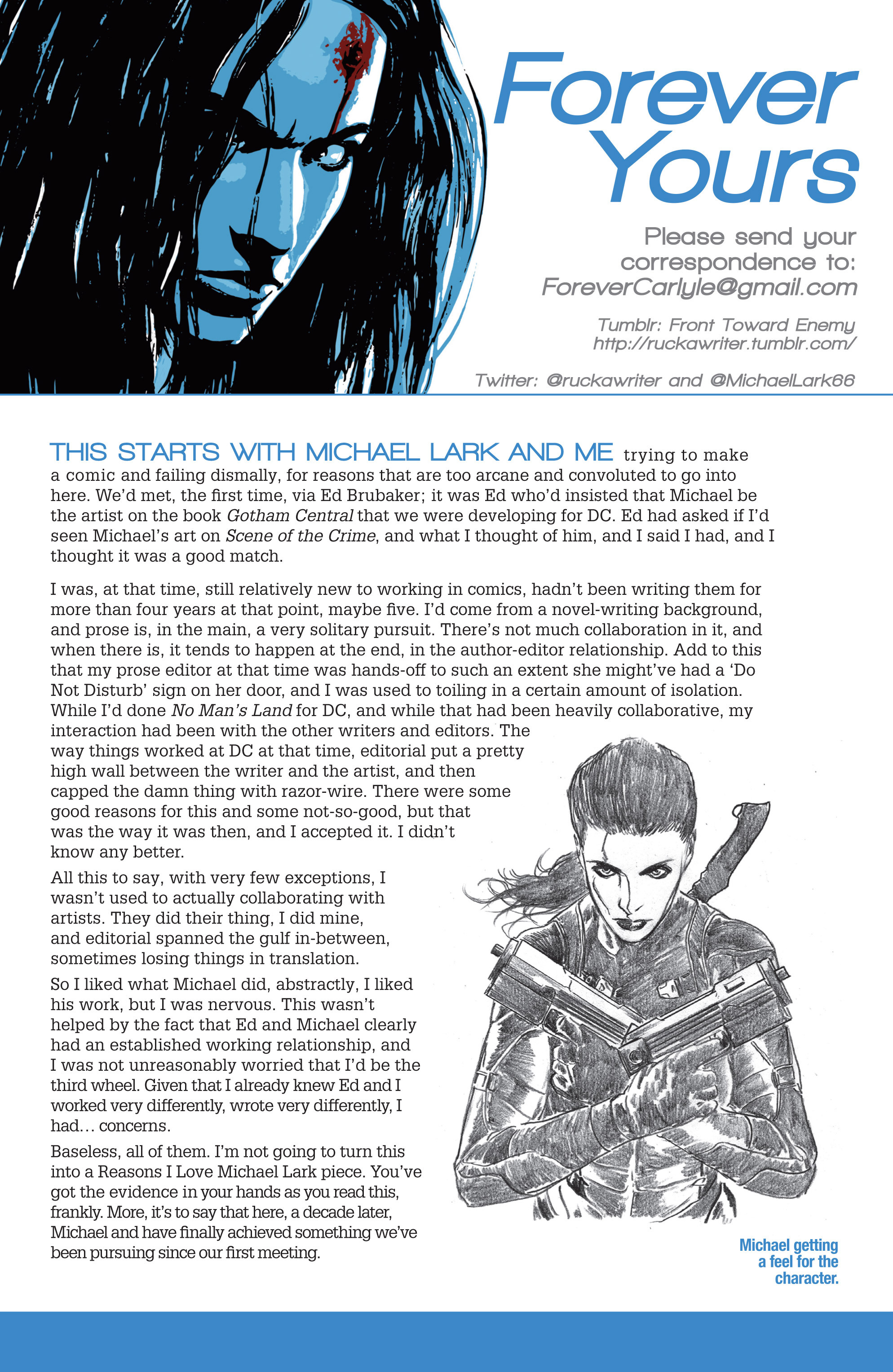 Forever Yours

Please send your correspondence to:
ForeverCarlyle@gmail.com

Tumblr: Front Toward Enemy
http://ruckawriter.tumblr.com/

Twitter: @ruckawriter and @MichaelLark66

THIS STARTS WITH MICHAEL LARK AND ME trying to make a comic and failing dismally, for reasons that are too arcane and convoluted to go into here. We'd met, the first time, via Ed Brubaker; it was Ed who'd insisted that Michael be the artist on the book Gotham Central that we were developing for DC. Ed had asked if I'd seen Michael's art on Scene of the Crime, and what I thought of him, and I said I had, and I thought it was a good match.

I was, at that time, still relatively new to working in comics, hadn't been writing them for more than four years at that point, maybe five. I'd come from a novel-writing background, and prose is, in the main, a very solitary pursuit. There's not much collaboration in it, and when there is, it tends to happen at the end, in the author-editor relationship. Add to this that my prose editor at that time was hands-off to such an extent she might've had a 'Do Not Disturb' sign on her door, and I was used to toiling in a certain amount of isolation. While I'd done No Man's Land for DC, and while that had been heavily collaborative, my interaction had been with the other writers and editors. The way things worked at DC at that time, editorial put a pretty high wall between the writer and the artist, and then capped the damn thing with razor-wire. There were some good reasons for this and some not-so-good, but that was the way it was then, and I accepted it. I didn't know any better.

All this to say, with very few exceptions, I wasn't used to actually collaborating with artists. They did their thing, I did mine, and editorial spanned the gulf in-between, sometimes losing things in translation.

So I liked what Michael did, abstractly, I liked his work, but I was nervous. This wasn't helped by the fact that Ed and Michael clearly had an established working relationship, and I was not unreasonably worried that I'd be the third wheel. Given that I already knew Ed and I worked very differently, wrote very differently, I had… concerns.

Baseless, all of them. I'm not going to turn this into a Reasons I Love Michael Lark piece. You've got the evidence in your hands as you read this, frankly. More, it's to say that here, a decade later, Michael and have finally achieved something we've been pursuing since our first meeting.

Michael getting a feel for the character.